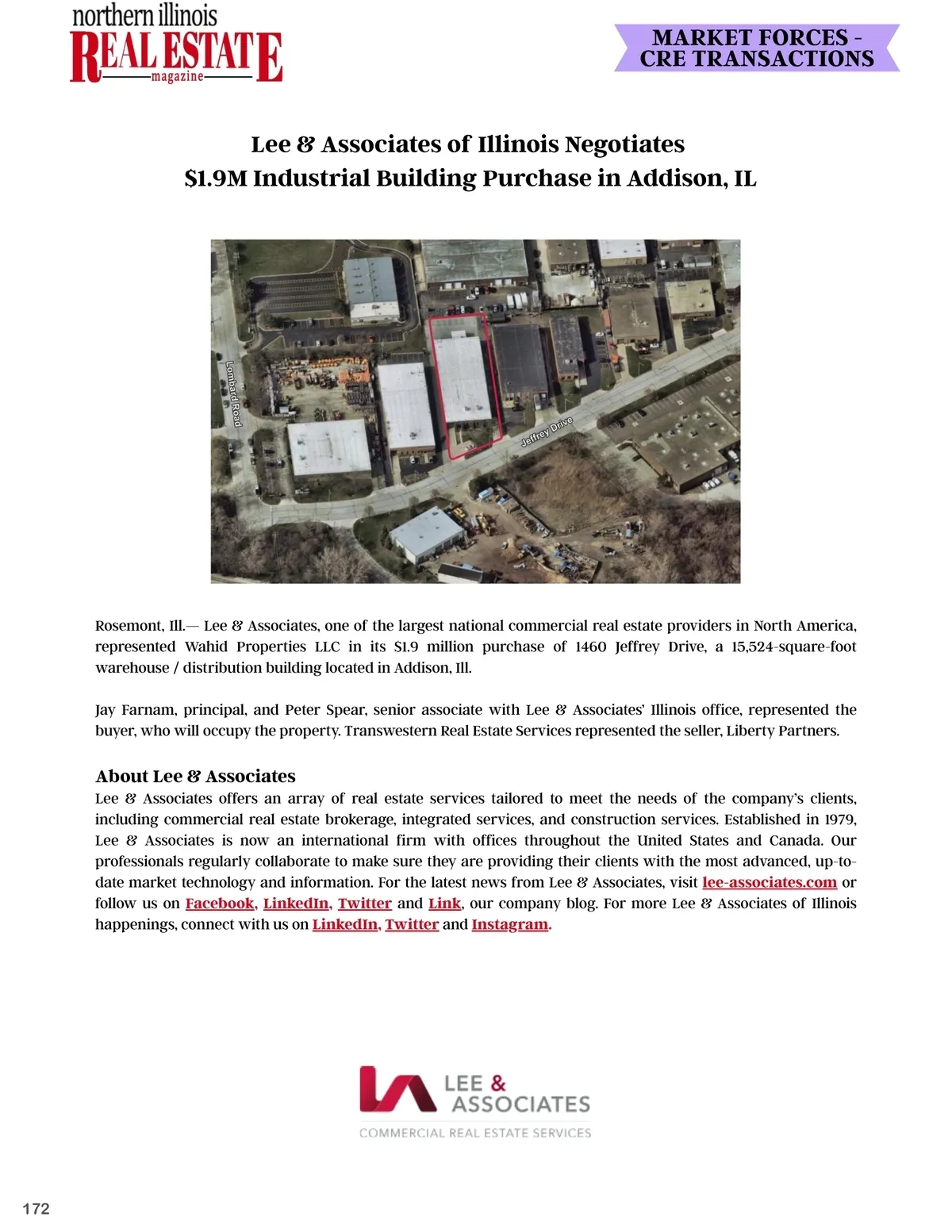 northern illinois
REAL ESTATE
magazine

MARKET FORCES - CRE TRANSACTIONS

Lee & Associates of Illinois Negotiates $1.9M Industrial Building Purchase in Addison, IL

Lombard Road

Jeffrey Drive

Rosemont, Ill.— Lee & Associates, one of the largest national commercial real estate providers in North America, represented Wahid Properties LLC in its $1.9 million purchase of 1460 Jeffrey Drive, a 15,524-square-foot warehouse / distribution building located in Addison, Ill.

Jay Farnam, principal, and Peter Spear, senior associate with Lee & Associates' Illinois office, represented the buyer, who will occupy the property. Transwestern Real Estate Services represented the seller, Liberty Partners.

About Lee & Associates
Lee & Associates offers an array of real estate services tailored to meet the needs of the company's clients, including commercial real estate brokerage, integrated services, and construction services. Established in 1979, Lee & Associates is now an international firm with offices throughout the United States and Canada. Our professionals regularly collaborate to make sure they are providing their clients with the most advanced, up-to-date market technology and information. For the latest news from Lee & Associates, visit lee-associates.com or follow us on Facebook, LinkedIn, Twitter and Link, our company blog. For more Lee & Associates of Illinois happenings, connect with us on LinkedIn, Twitter and Instagram.

LEE & ASSOCIATES
COMMERCIAL REAL ESTATE SERVICES

172